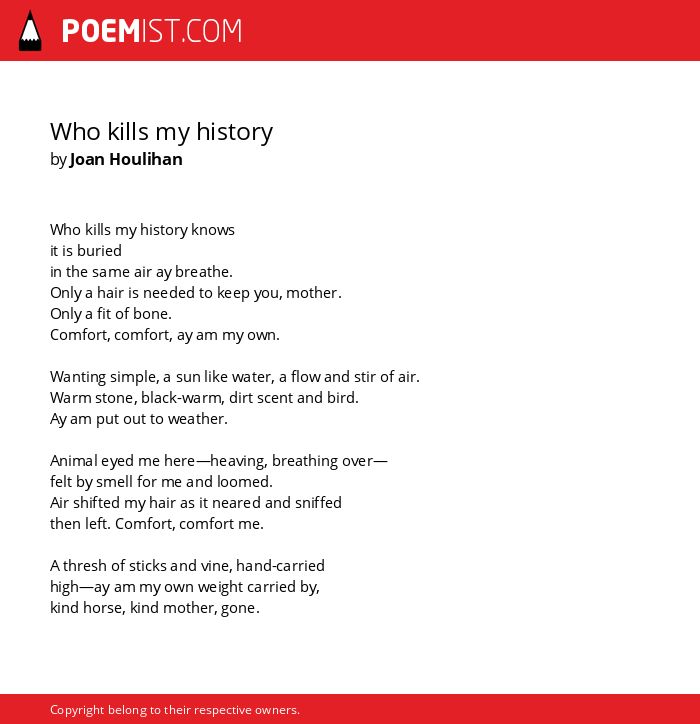 POEMIST.COM

Who kills my history
by Joan Houlihan

Who kills my history knows
it is buried
in the same air ay breathe.
Only a hair is needed to keep you, mother.
Only a fit of bone.
Comfort, comfort, ay am my own.

Wanting simple, a sun like water, a flow and stir of air.
Warm stone, black-warm, dirt scent and bird.
Ay am put out to weather.

Animal eyed me here—heaving, breathing over—
felt by smell for me and loomed.
Air shifted my hair as it neared and sniffed
then left. Comfort, comfort me.

A thresh of sticks and vine, hand-carried
high—ay am my own weight carried by,
kind horse, kind mother, gone.

Copyright belong to their respective owners.